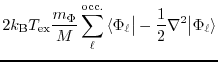 $2k_{\mathrm{B}}T_{\mathrm{ex}}\frac{m_{\Phi}}{M}\sum_{\ell}^{\mathrm{occ.}}\langle\Phi_{\ell}|-\frac{1}{2}\nabla^{2}|\Phi_{\ell}\rangle$